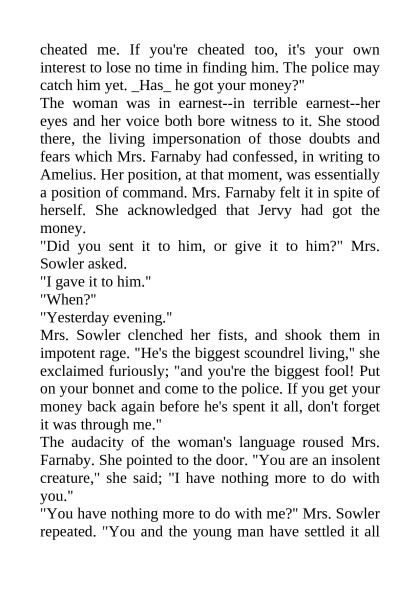 cheated me. If you're cheated too, it's your own interest to lose no time in finding him. The police may catch him yet. _Has_ he got your money?"

The woman was in earnest--in terrible earnest--her eyes and her voice both bore witness to it. She stood there, the living impersonation of those doubts and fears which Mrs. Farnaby had confessed, in writing to Amelius. Her position, at that moment, was essentially a position of command. Mrs. Farnaby felt it in spite of herself. She acknowledged that Jervy had got the money.

"Did you sent it to him, or give it to him?" Mrs. Sowler asked.

"I gave it to him."

"When?"

"Yesterday evening."

Mrs. Sowler clenched her fists, and shook them in impotent rage. "He's the biggest scoundrel living," she exclaimed furiously; "and you're the biggest fool! Put on your bonnet and come to the police. If you get your money back again before he's spent it all, don't forget it was through me."

The audacity of the woman's language roused Mrs. Farnaby. She pointed to the door. "You are an insolent creature," she said; "I have nothing more to do with you."

"You have nothing more to do with me?" Mrs. Sowler repeated. "You and the young man have settled it all